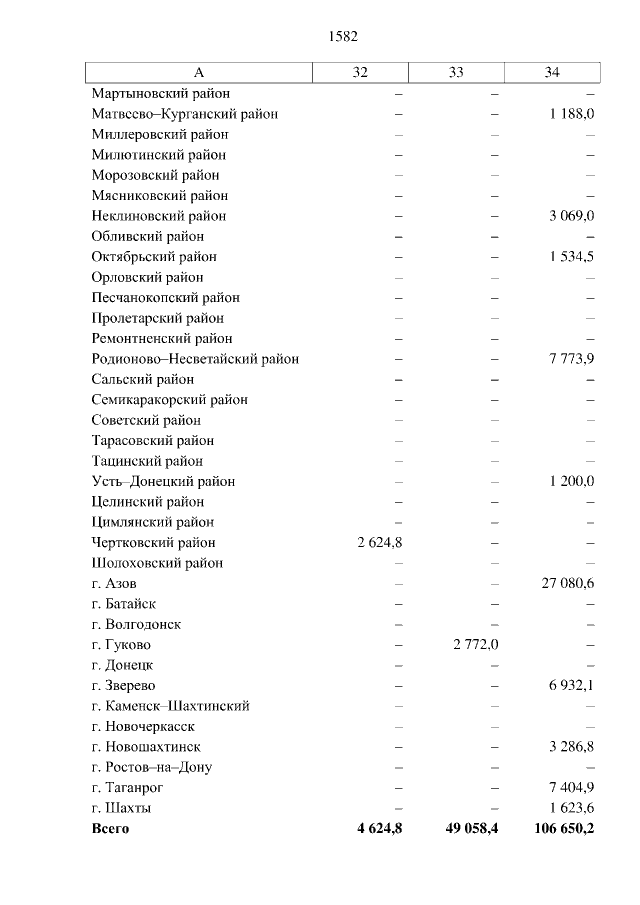 1582

| А | 32 | 33 | 34 |
|---|---|---|---|
| Мартыновский район | – | – | – |
| Матвеево–Курганский район | – | – | 1 188,0 |
| Миллеровский район | – | – | – |
| Милютинский район | – | – | – |
| Морозовский район | – | – | – |
| Мясниковский район | – | – | – |
| Неклиновский район | – | – | 3 069,0 |
| Обливский район | – | – | – |
| Октябрьский район | – | – | 1 534,5 |
| Орловский район | – | – | – |
| Песчанокопский район | – | – | – |
| Пролетарский район | – | – | – |
| Ремонтненский район | – | – | – |
| Родионово–Несветайский район | – | – | 7 773,9 |
| Сальский район | – | – | – |
| Семикаракорский район | – | – | – |
| Советский район | – | – | – |
| Тарасовский район | – | – | – |
| Тацинский район | – | – | – |
| Усть–Донецкий район | – | – | 1 200,0 |
| Целинский район | – | – | – |
| Цимлянский район | – | – | – |
| Чертковский район | 2 624,8 | – | – |
| Шолоховский район | – | – | – |
| г. Азов | – | – | 27 080,6 |
| г. Батайск | – | – | – |
| г. Волгодонск | – | – | – |
| г. Гуково | – | 2 772,0 | – |
| г. Донецк | – | – | – |
| г. Зверево | – | – | 6 932,1 |
| г. Каменск–Шахтинский | – | – | – |
| г. Новочеркасск | – | – | – |
| г. Новошахтинск | – | – | 3 286,8 |
| г. Ростов–на–Дону | – | – | – |
| г. Таганрог | – | – | 7 404,9 |
| г. Шахты | – | – | 1 623,6 |
| **Всего** | **4 624,8** | **49 058,4** | **106 650,2** |